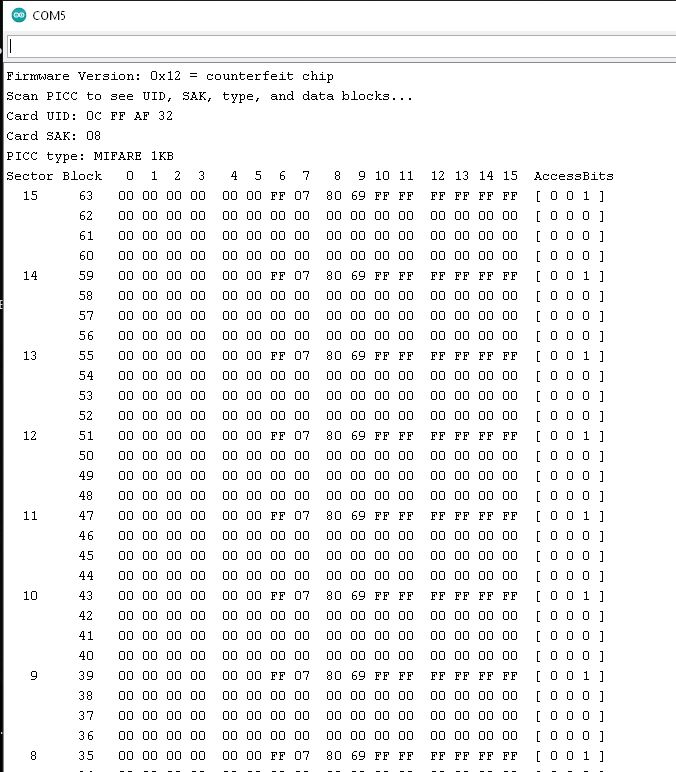 COM5

Firmware Version: 0x12 = counterfeit chip
Scan PICC to see UID, SAK, type, and data blocks...
Card UID: 0C FF AF 32
Card SAK: 08
PICC type: MIFARE 1KB

| Sector | Block | 0 | 1 | 2 | 3 | 4 | 5 | 6 | 7 | 8 | 9 | 10 | 11 | 12 | 13 | 14 | 15 | AccessBits |
|---|---|---|---|---|---|---|---|---|---|---|---|---|---|---|---|---|---|---|
| 15 | 63 | 00 | 00 | 00 | 00 | 00 | 00 | FF | 07 | 80 | 69 | FF | FF | FF | FF | FF | FF | [ 0 0 1 ] |
| | 62 | 00 | 00 | 00 | 00 | 00 | 00 | 00 | 00 | 00 | 00 | 00 | 00 | 00 | 00 | 00 | 00 | [ 0 0 0 ] |
| | 61 | 00 | 00 | 00 | 00 | 00 | 00 | 00 | 00 | 00 | 00 | 00 | 00 | 00 | 00 | 00 | 00 | [ 0 0 0 ] |
| | 60 | 00 | 00 | 00 | 00 | 00 | 00 | 00 | 00 | 00 | 00 | 00 | 00 | 00 | 00 | 00 | 00 | [ 0 0 0 ] |
| 14 | 59 | 00 | 00 | 00 | 00 | 00 | 00 | FF | 07 | 80 | 69 | FF | FF | FF | FF | FF | FF | [ 0 0 1 ] |
| | 58 | 00 | 00 | 00 | 00 | 00 | 00 | 00 | 00 | 00 | 00 | 00 | 00 | 00 | 00 | 00 | 00 | [ 0 0 0 ] |
| | 57 | 00 | 00 | 00 | 00 | 00 | 00 | 00 | 00 | 00 | 00 | 00 | 00 | 00 | 00 | 00 | 00 | [ 0 0 0 ] |
| | 56 | 00 | 00 | 00 | 00 | 00 | 00 | 00 | 00 | 00 | 00 | 00 | 00 | 00 | 00 | 00 | 00 | [ 0 0 0 ] |
| 13 | 55 | 00 | 00 | 00 | 00 | 00 | 00 | FF | 07 | 80 | 69 | FF | FF | FF | FF | FF | FF | [ 0 0 1 ] |
| | 54 | 00 | 00 | 00 | 00 | 00 | 00 | 00 | 00 | 00 | 00 | 00 | 00 | 00 | 00 | 00 | 00 | [ 0 0 0 ] |
| | 53 | 00 | 00 | 00 | 00 | 00 | 00 | 00 | 00 | 00 | 00 | 00 | 00 | 00 | 00 | 00 | 00 | [ 0 0 0 ] |
| | 52 | 00 | 00 | 00 | 00 | 00 | 00 | 00 | 00 | 00 | 00 | 00 | 00 | 00 | 00 | 00 | 00 | [ 0 0 0 ] |
| 12 | 51 | 00 | 00 | 00 | 00 | 00 | 00 | FF | 07 | 80 | 69 | FF | FF | FF | FF | FF | FF | [ 0 0 1 ] |
| | 50 | 00 | 00 | 00 | 00 | 00 | 00 | 00 | 00 | 00 | 00 | 00 | 00 | 00 | 00 | 00 | 00 | [ 0 0 0 ] |
| | 49 | 00 | 00 | 00 | 00 | 00 | 00 | 00 | 00 | 00 | 00 | 00 | 00 | 00 | 00 | 00 | 00 | [ 0 0 0 ] |
| | 48 | 00 | 00 | 00 | 00 | 00 | 00 | 00 | 00 | 00 | 00 | 00 | 00 | 00 | 00 | 00 | 00 | [ 0 0 0 ] |
| 11 | 47 | 00 | 00 | 00 | 00 | 00 | 00 | FF | 07 | 80 | 69 | FF | FF | FF | FF | FF | FF | [ 0 0 1 ] |
| | 46 | 00 | 00 | 00 | 00 | 00 | 00 | 00 | 00 | 00 | 00 | 00 | 00 | 00 | 00 | 00 | 00 | [ 0 0 0 ] |
| | 45 | 00 | 00 | 00 | 00 | 00 | 00 | 00 | 00 | 00 | 00 | 00 | 00 | 00 | 00 | 00 | 00 | [ 0 0 0 ] |
| | 44 | 00 | 00 | 00 | 00 | 00 | 00 | 00 | 00 | 00 | 00 | 00 | 00 | 00 | 00 | 00 | 00 | [ 0 0 0 ] |
| 10 | 43 | 00 | 00 | 00 | 00 | 00 | 00 | FF | 07 | 80 | 69 | FF | FF | FF | FF | FF | FF | [ 0 0 1 ] |
| | 42 | 00 | 00 | 00 | 00 | 00 | 00 | 00 | 00 | 00 | 00 | 00 | 00 | 00 | 00 | 00 | 00 | [ 0 0 0 ] |
| | 41 | 00 | 00 | 00 | 00 | 00 | 00 | 00 | 00 | 00 | 00 | 00 | 00 | 00 | 00 | 00 | 00 | [ 0 0 0 ] |
| | 40 | 00 | 00 | 00 | 00 | 00 | 00 | 00 | 00 | 00 | 00 | 00 | 00 | 00 | 00 | 00 | 00 | [ 0 0 0 ] |
| 9 | 39 | 00 | 00 | 00 | 00 | 00 | 00 | FF | 07 | 80 | 69 | FF | FF | FF | FF | FF | FF | [ 0 0 1 ] |
| | 38 | 00 | 00 | 00 | 00 | 00 | 00 | 00 | 00 | 00 | 00 | 00 | 00 | 00 | 00 | 00 | 00 | [ 0 0 0 ] |
| | 37 | 00 | 00 | 00 | 00 | 00 | 00 | 00 | 00 | 00 | 00 | 00 | 00 | 00 | 00 | 00 | 00 | [ 0 0 0 ] |
| | 36 | 00 | 00 | 00 | 00 | 00 | 00 | 00 | 00 | 00 | 00 | 00 | 00 | 00 | 00 | 00 | 00 | [ 0 0 0 ] |
| 8 | 35 | 00 | 00 | 00 | 00 | 00 | 00 | FF | 07 | 80 | 69 | FF | FF | FF | FF | FF | FF | [ 0 0 1 ] |